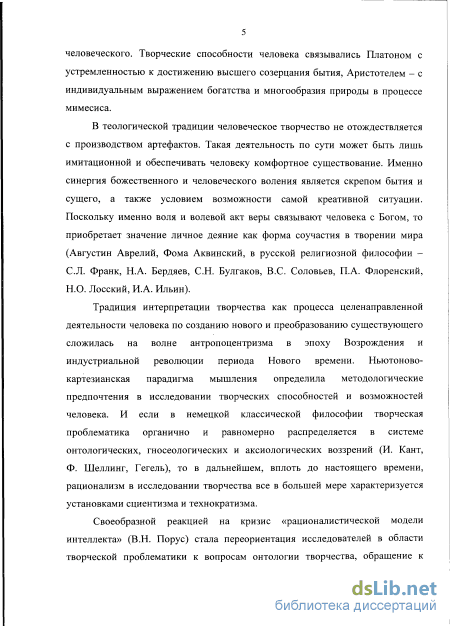 5

человеческого. Творческие способности человека связывались Платоном с устремленностью к достижению высшего созерцания бытия, Аристотелем – с индивидуальным выражением богатства и многообразия природы в процессе мимесиса.

В теологической традиции человеческое творчество не отождествляется с производством артефактов. Такая деятельность по сути может быть лишь имитационной и обеспечивать человеку комфортное существование. Именно синергия божественного и человеческого воления является скрепом бытия и сущего, а также условием возможности самой креативной ситуации. Поскольку именно воля и волевой акт веры связывают человека с Богом, то приобретает значение личное деяние как форма соучастия в творении мира (Августин Аврелий, Фома Аквинский, в русской религиозной философии – С.Л. Франк, Н.А. Бердяев, С.Н. Булгаков, В.С. Соловьев, П.А. Флоренский, Н.О. Лосский, И.А. Ильин).

Традиция интерпретации творчества как процесса целенаправленной деятельности человека по созданию нового и преобразованию существующего сложилась на волне антропоцентризма в эпоху Возрождения и индустриальной революции периода Нового времени. Ньютоново-картезианская парадигма мышления определила методологические предпочтения в исследовании творческих способностей и возможностей человека. И если в немецкой классической философии творческая проблематика органично и равномерно распределяется в системе онтологических, гносеологических и аксиологических воззрений (И. Кант, Ф. Шеллинг, Гегель), то в дальнейшем, вплоть до настоящего времени, рационализм в исследовании творчества все в большей мере характеризуется установками сциентизма и технократизма.

Своеобразной реакцией на кризис «рационалистической модели интеллекта» (В.Н. Порус) стала переориентация исследователей в области творческой проблематики к вопросам онтологии творчества, обращение к

dsLib.net
библиотека диссертаций